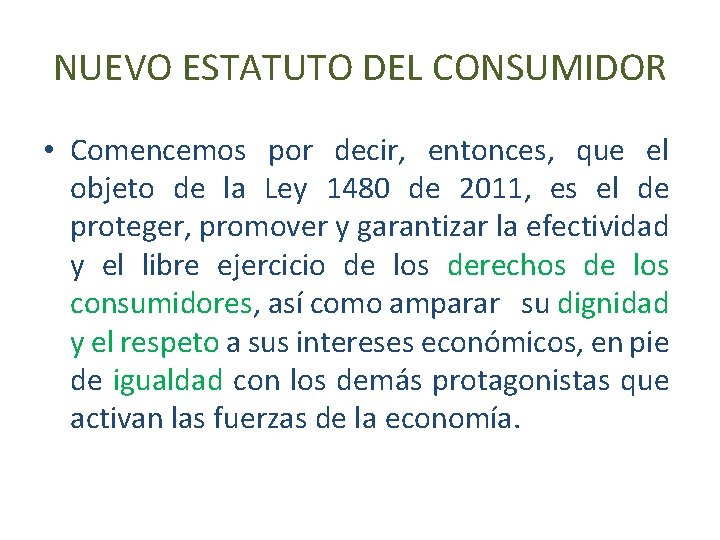 NUEVO ESTATUTO DEL CONSUMIDOR

• Comencemos por decir, entonces, que el objeto de la Ley 1480 de 2011, es el de proteger, promover y garantizar la efectividad y el libre ejercicio de los derechos de los consumidores, así como amparar su dignidad y el respeto a sus intereses económicos, en pie de igualdad con los demás protagonistas que activan las fuerzas de la economía.